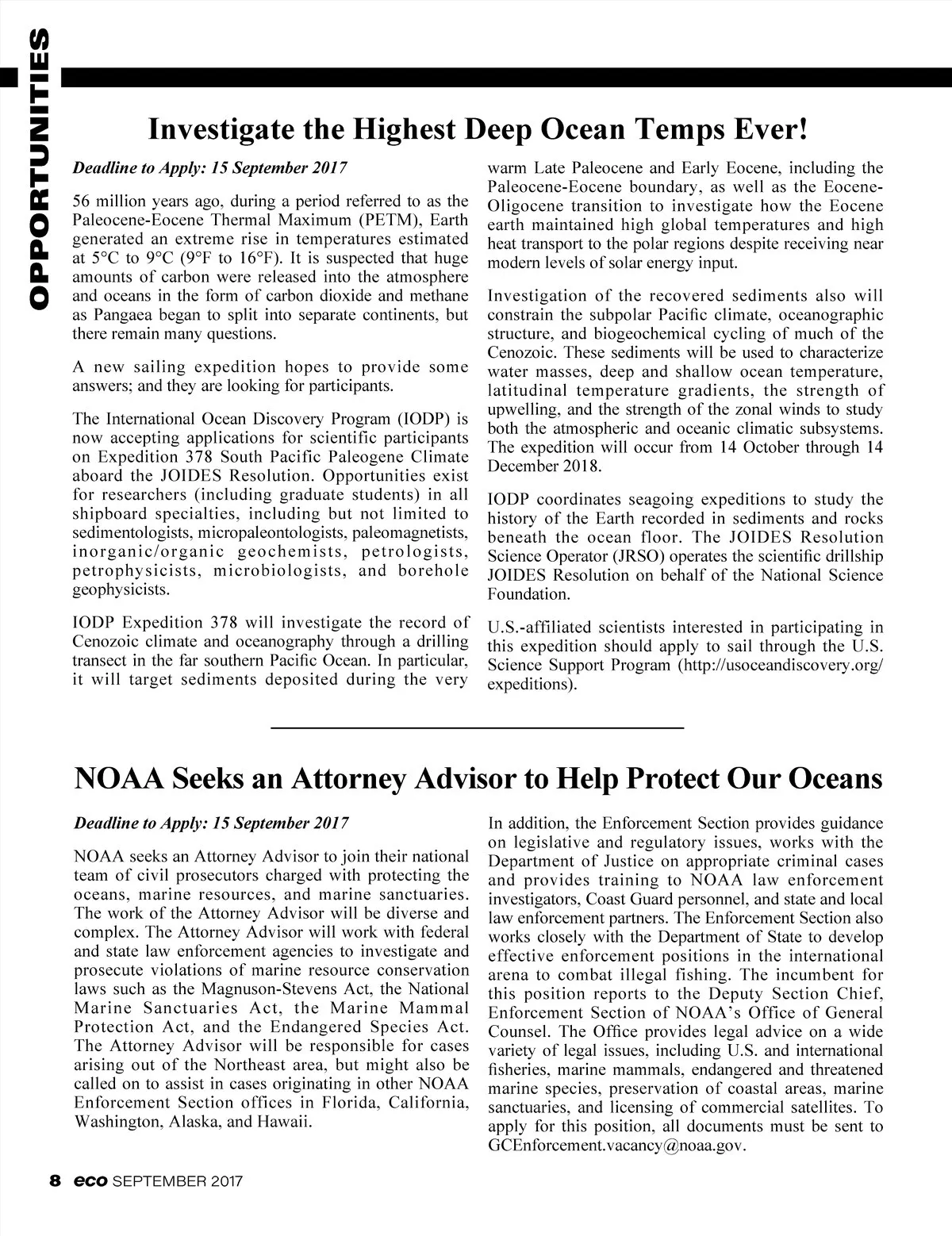 OPPORTUNITIES

Investigate the Highest Deep Ocean Temps Ever!

Deadline to Apply: 15 September 2017

56 million years ago, during a period referred to as the Paleocene-Eocene Thermal Maximum (PETM), Earth generated an extreme rise in temperatures estimated at 5°C to 9°C (9°F to 16°F). It is suspected that huge amounts of carbon were released into the atmosphere and oceans in the form of carbon dioxide and methane as Pangaea began to split into separate continents, but there remain many questions.

A new sailing expedition hopes to provide some answers; and they are looking for participants.

The International Ocean Discovery Program (IODP) is now accepting applications for scientific participants on Expedition 378 South Pacific Paleogene Climate aboard the JOIDES Resolution. Opportunities exist for researchers (including graduate students) in all shipboard specialties, including but not limited to sedimentologists, micropaleontologists, paleomagnetists, inorganic/organic geochemists, petrologists, petrophysicists, microbiologists, and borehole geophysicists.

IODP Expedition 378 will investigate the record of Cenozoic climate and oceanography through a drilling transect in the far southern Pacific Ocean. In particular, it will target sediments deposited during the very warm Late Paleocene and Early Eocene, including the Paleocene-Eocene boundary, as well as the Eocene-Oligocene transition to investigate how the Eocene earth maintained high global temperatures and high heat transport to the polar regions despite receiving near modern levels of solar energy input.

Investigation of the recovered sediments also will constrain the subpolar Pacific climate, oceanographic structure, and biogeochemical cycling of much of the Cenozoic. These sediments will be used to characterize water masses, deep and shallow ocean temperature, latitudinal temperature gradients, the strength of upwelling, and the strength of the zonal winds to study both the atmospheric and oceanic climatic subsystems. The expedition will occur from 14 October through 14 December 2018.

IODP coordinates seagoing expeditions to study the history of the Earth recorded in sediments and rocks beneath the ocean floor. The JOIDES Resolution Science Operator (JRSO) operates the scientific drillship JOIDES Resolution on behalf of the National Science Foundation.

U.S.-affiliated scientists interested in participating in this expedition should apply to sail through the U.S. Science Support Program (http://usoceandiscovery.org/expeditions).

NOAA Seeks an Attorney Advisor to Help Protect Our Oceans

Deadline to Apply: 15 September 2017

NOAA seeks an Attorney Advisor to join their national team of civil prosecutors charged with protecting the oceans, marine resources, and marine sanctuaries. The work of the Attorney Advisor will be diverse and complex. The Attorney Advisor will work with federal and state law enforcement agencies to investigate and prosecute violations of marine resource conservation laws such as the Magnuson-Stevens Act, the National Marine Sanctuaries Act, the Marine Mammal Protection Act, and the Endangered Species Act. The Attorney Advisor will be responsible for cases arising out of the Northeast area, but might also be called on to assist in cases originating in other NOAA Enforcement Section offices in Florida, California, Washington, Alaska, and Hawaii.

In addition, the Enforcement Section provides guidance on legislative and regulatory issues, works with the Department of Justice on appropriate criminal cases and provides training to NOAA law enforcement investigators, Coast Guard personnel, and state and local law enforcement partners. The Enforcement Section also works closely with the Department of State to develop effective enforcement positions in the international arena to combat illegal fishing. The incumbent for this position reports to the Deputy Section Chief, Enforcement Section of NOAA's Office of General Counsel. The Office provides legal advice on a wide variety of legal issues, including U.S. and international fisheries, marine mammals, endangered and threatened marine species, preservation of coastal areas, marine sanctuaries, and licensing of commercial satellites. To apply for this position, all documents must be sent to GCEnforcement.vacancy@noaa.gov.

8 eco SEPTEMBER 2017